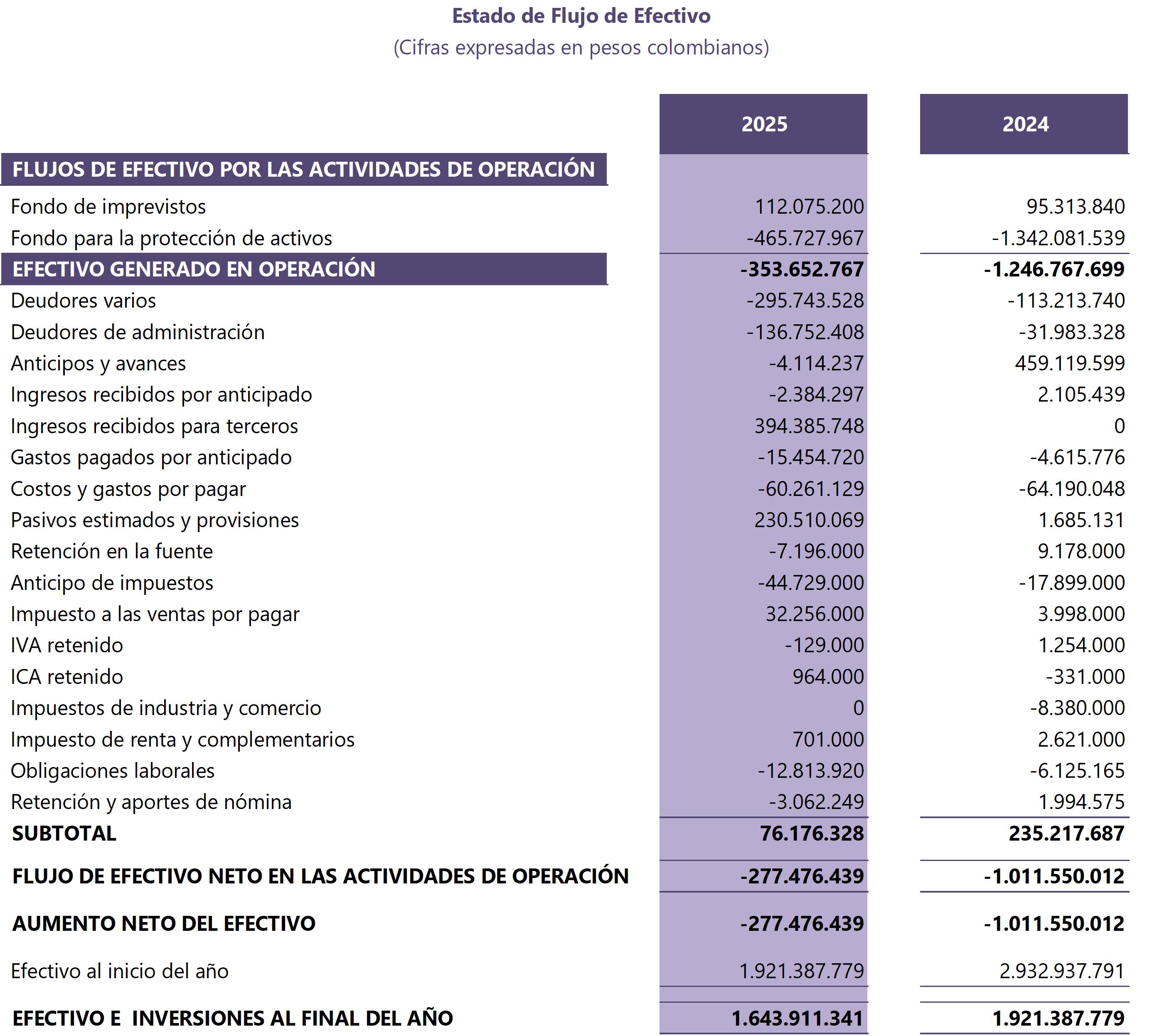 Estado de Flujo de Efectivo
(Cifras expresadas en pesos colombianos)

| | 2025 | 2024 |
|---|---|---|
| FLUJOS DE EFECTIVO POR LAS ACTIVIDADES DE OPERACIÓN | | |
| Fondo de imprevistos | 112.075.200 | 95.313.840 |
| Fondo para la protección de activos | -465.727.967 | -1.342.081.539 |
| EFECTIVO GENERADO EN OPERACIÓN | -353.652.767 | -1.246.767.699 |
| Deudores varios | -295.743.528 | -113.213.740 |
| Deudores de administración | -136.752.408 | -31.983.328 |
| Anticipos y avances | -4.114.237 | 459.119.599 |
| Ingresos recibidos por anticipado | -2.384.297 | 2.105.439 |
| Ingresos recibidos para terceros | 394.385.748 | 0 |
| Gastos pagados por anticipado | -15.454.720 | -4.615.776 |
| Costos y gastos por pagar | -60.261.129 | -64.190.048 |
| Pasivos estimados y provisiones | 230.510.069 | 1.685.131 |
| Retención en la fuente | -7.196.000 | 9.178.000 |
| Anticipo de impuestos | -44.729.000 | -17.899.000 |
| Impuesto a las ventas por pagar | 32.256.000 | 3.998.000 |
| IVA retenido | -129.000 | 1.254.000 |
| ICA retenido | 964.000 | -331.000 |
| Impuestos de industria y comercio | 0 | -8.380.000 |
| Impuesto de renta y complementarios | 701.000 | 2.621.000 |
| Obligaciones laborales | -12.813.920 | -6.125.165 |
| Retención y aportes de nómina | -3.062.249 | 1.994.575 |
| SUBTOTAL | 76.176.328 | 235.217.687 |
| FLUJO DE EFECTIVO NETO EN LAS ACTIVIDADES DE OPERACIÓN | -277.476.439 | -1.011.550.012 |
| AUMENTO NETO DEL EFECTIVO | -277.476.439 | -1.011.550.012 |
| Efectivo al inicio del año | 1.921.387.779 | 2.932.937.791 |
| EFECTIVO E INVERSIONES AL FINAL DEL AÑO | 1.643.911.341 | 1.921.387.779 |